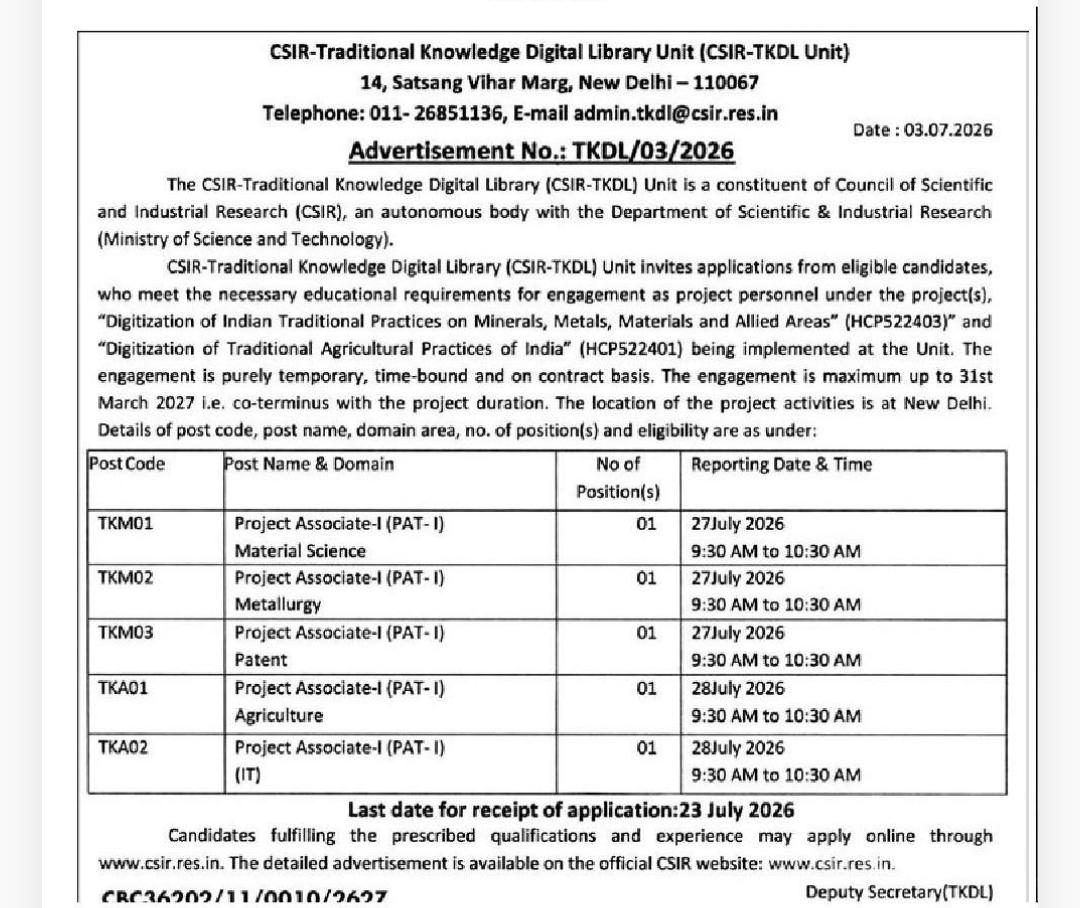 CSIR-Traditional Knowledge Digital Library Unit (CSIR-TKDL Unit)
14, Satsang Vihar Marg, New Delhi – 110067
Telephone: 011- 26851136, E-mail admin.tkdl@csir.res.in

Date : 03.07.2026

Advertisement No.: TKDL/03/2026

The CSIR-Traditional Knowledge Digital Library (CSIR-TKDL) Unit is a constituent of Council of Scientific and Industrial Research (CSIR), an autonomous body with the Department of Scientific & Industrial Research (Ministry of Science and Technology).

CSIR-Traditional Knowledge Digital Library (CSIR-TKDL) Unit invites applications from eligible candidates, who meet the necessary educational requirements for engagement as project personnel under the project(s), "Digitization of Indian Traditional Practices on Minerals, Metals, Materials and Allied Areas" (HCP522403)" and "Digitization of Traditional Agricultural Practices of India" (HCP522401) being implemented at the Unit. The engagement is purely temporary, time-bound and on contract basis. The engagement is maximum up to 31st March 2027 i.e. co-terminus with the project duration. The location of the project activities is at New Delhi. Details of post code, post name, domain area, no. of position(s) and eligibility are as under:

| Post Code | Post Name & Domain | No of Position(s) | Reporting Date & Time |
|---|---|---|---|
| TKM01 | Project Associate-I (PAT- I) Material Science | 01 | 27July 2026 9:30 AM to 10:30 AM |
| TKM02 | Project Associate-I (PAT- I) Metallurgy | 01 | 27July 2026 9:30 AM to 10:30 AM |
| TKM03 | Project Associate-I (PAT- I) Patent | 01 | 27July 2026 9:30 AM to 10:30 AM |
| TKA01 | Project Associate-I (PAT- I) Agriculture | 01 | 28July 2026 9:30 AM to 10:30 AM |
| TKA02 | Project Associate-I (PAT- I) (IT) | 01 | 28July 2026 9:30 AM to 10:30 AM |

Last date for receipt of application:23 July 2026

Candidates fulfilling the prescribed qualifications and experience may apply online through www.csir.res.in. The detailed advertisement is available on the official CSIR website: www.csir.res.in.

CBC36202/11/0010/2627

Deputy Secretary(TKDL)